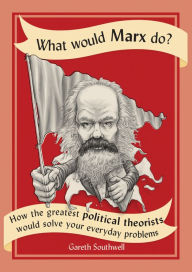 What would Marx do?

How the greatest political theorists would solve your everyday problems

Gareth Southwell